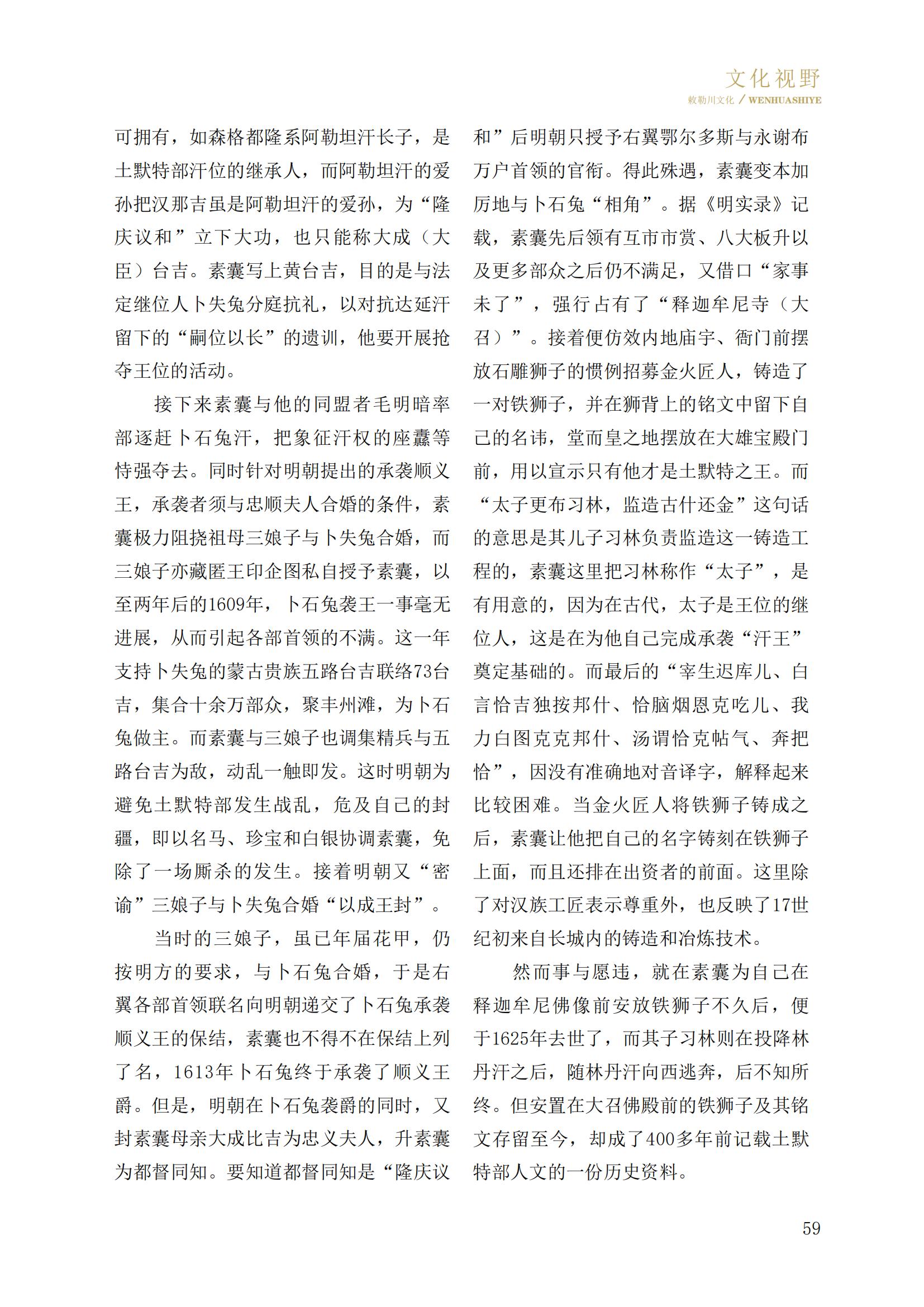 文化视野
敕勒川文化 / WENHUASHIYE

可拥有，如森格都隆系阿勒坦汗长子，是土默特部汗位的继承人，而阿勒坦汗的爱孙把汉那吉虽是阿勒坦汗的爱孙，为“隆庆议和”立下大功，也只能称大成（大臣）台吉。素囊写上黄台吉，目的是与法定继位人卜失兔分庭抗礼，以对抗达延汗留下的“嗣位以长”的遗训，他要开展抢夺王位的活动。

接下来素囊与他的同盟者毛明暗率部逐赶卜石兔汗，把象征汗权的座纛等恃强夺去。同时针对明朝提出的承袭顺义王，承袭者须与忠顺夫人合婚的条件，素囊极力阻挠祖母三娘子与卜失兔合婚，而三娘子亦藏匿王印企图私自授予素囊，以至两年后的1609年，卜石兔袭王一事毫无进展，从而引起各部首领的不满。这一年支持卜失兔的蒙古贵族五路台吉联络73台吉，集合十余万部众，聚丰州滩，为卜石兔做主。而素囊与三娘子也调集精兵与五路台吉为敌，动乱一触即发。这时明朝为避免土默特部发生战乱，危及自己的封疆，即以名马、珍宝和白银协调素囊，免除了一场厮杀的发生。接着明朝又“密谕”三娘子与卜失兔合婚“以成王封”。

当时的三娘子，虽已年届花甲，仍按明方的要求，与卜石兔合婚，于是右翼各部首领联名向明朝递交了卜石兔承袭顺义王的保结，素囊也不得不在保结上列了名，1613年卜石兔终于承袭了顺义王爵。但是，明朝在卜石兔袭爵的同时，又封素囊母亲大成比吉为忠义夫人，升素囊为都督同知。要知道都督同知是“隆庆议和”后明朝只授予右翼鄂尔多斯与永谢布万户首领的官衔。得此殊遇，素囊变本加厉地与卜石兔“相角”。据《明实录》记载，素囊先后领有互市市赏、八大板升以及更多部众之后仍不满足，又借口“家事未了”，强行占有了“释迦牟尼寺（大召）”。接着便仿效内地庙宇、衙门前摆放石雕狮子的惯例招募金火匠人，铸造了一对铁狮子，并在狮背上的铭文中留下自己的名讳，堂而皇之地摆放在大雄宝殿门前，用以宣示只有他才是土默特之王。而“太子更布习林，监造古什还金”这句话的意思是其儿子习林负责监造这一铸造工程的，素囊这里把习林称作“太子”，是有用意的，因为在古代，太子是王位的继位人，这是在为他自己完成承袭“汗王”奠定基础的。而最后的“宰生迟库儿、白言恰吉独按邦什、恰脑烟恩克吃儿、我力白图克克邦什、汤谓恰克帖气、奔把恰”，因没有准确地对音译字，解释起来比较困难。当金火匠人将铁狮子铸成之后，素囊让他把自己的名字铸刻在铁狮子上面，而且还排在出资者的前面。这里除了对汉族工匠表示尊重外，也反映了17世纪初来自长城内的铸造和冶炼技术。

然而事与愿违，就在素囊为自己在释迦牟尼佛像前安放铁狮子不久后，便于1625年去世了，而其子习林则在投降林丹汗之后，随林丹汗向西逃奔，后不知所终。但安置在大召佛殿前的铁狮子及其铭文存留至今，却成了400多年前记载土默特部人文的一份历史资料。

59